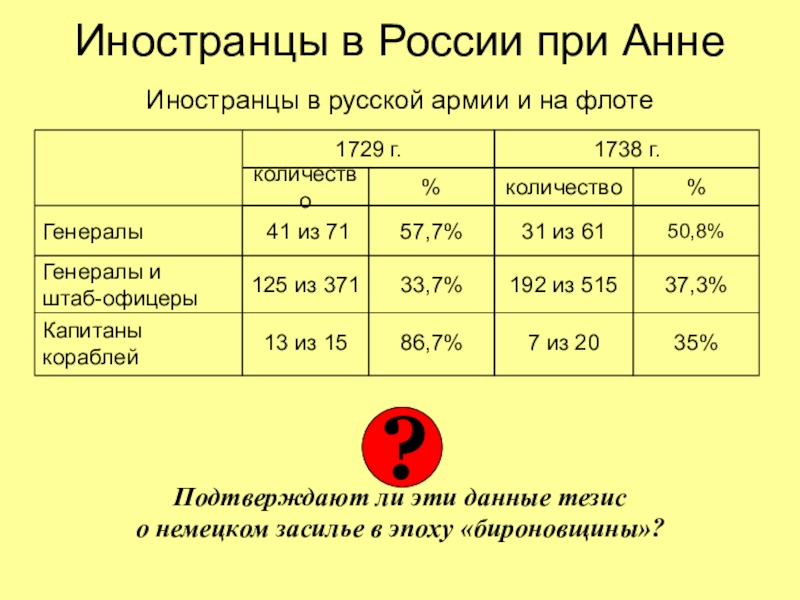 Иностранцы в России при Анне

Иностранцы в русской армии и на флоте

| | 1729 г. | | 1738 г. | |
|---|---|---|---|---|
| | количество | % | количество | % |
| Генералы | 41 из 71 | 57,7% | 31 из 61 | 50,8% |
| Генералы и штаб-офицеры | 125 из 371 | 33,7% | 192 из 515 | 37,3% |
| Капитаны кораблей | 13 из 15 | 86,7% | 7 из 20 | 35% |

?

Подтверждают ли эти данные тезис о немецком засилье в эпоху «бироновщины»?